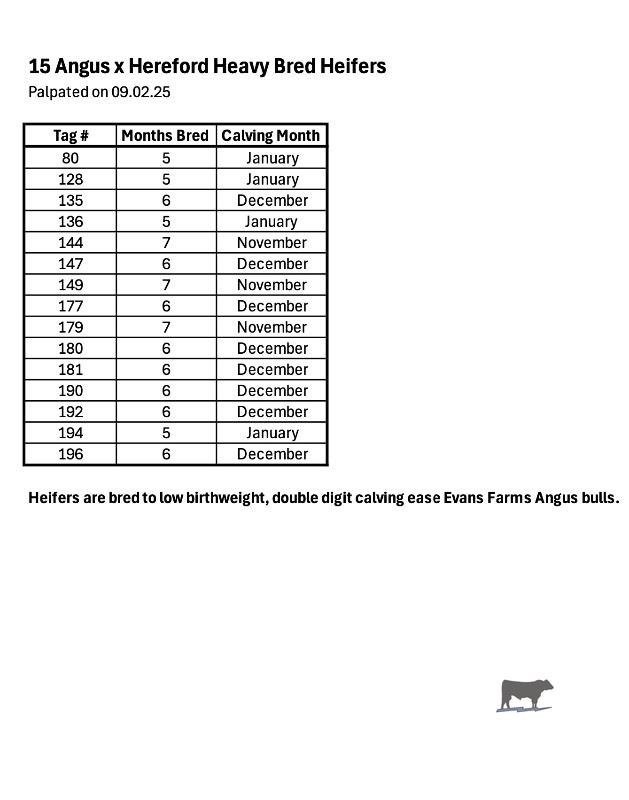 15 Angus x Hereford Heavy Bred Heifers
Palpated on 09.02.25

| Tag # | Months Bred | Calving Month |
|---|---|---|
| 80 | 5 | January |
| 128 | 5 | January |
| 135 | 6 | December |
| 136 | 5 | January |
| 144 | 7 | November |
| 147 | 6 | December |
| 149 | 7 | November |
| 177 | 6 | December |
| 179 | 7 | November |
| 180 | 6 | December |
| 181 | 6 | December |
| 190 | 6 | December |
| 192 | 6 | December |
| 194 | 5 | January |
| 196 | 6 | December |

Heifers are bred to low birthweight, double digit calving ease Evans Farms Angus bulls.